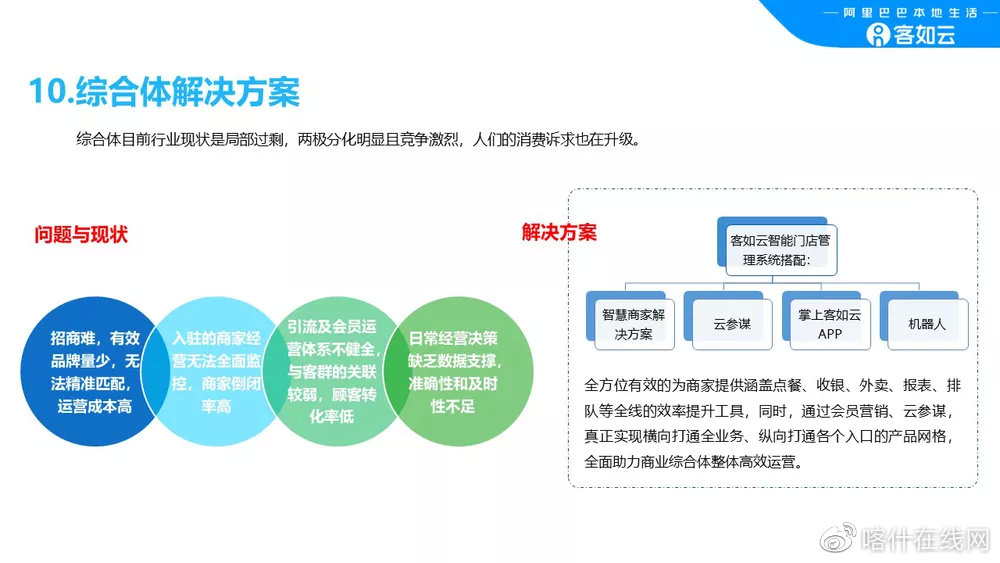 — 阿里巴巴本地生活 —
客如云

10.综合体解决方案

综合体目前行业现状是局部过剩，两极分化明显且竞争激烈，人们的消费诉求也在升级。

问题与现状

招商难，有效品牌量少，无法精准匹配，运营成本高

入驻的商家经营无法全面监控，商家倒闭率高

引流及会员运营体系不健全，与客群的关联较弱，顾客转化率低

日常经营决策缺乏数据支撑，准确性和及时性不足

解决方案

客如云智能门店管理系统搭配：

智慧商家解决方案

云参谋

掌上客如云APP

机器人

全方位有效的为商家提供涵盖点餐、收银、外卖、报表、排队等全线的效率提升工具，同时，通过会员营销、云参谋，真正实现横向打通全业务、纵向打通各个入口的产品网格，全面助力商业综合体整体高效运营。

喀什在线网